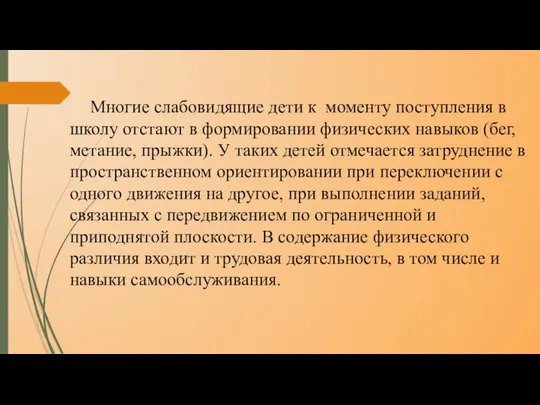 Многие слабовидящие дети к моменту поступления в школу отстают в формировании физических навыков (бег, метание, прыжки). У таких детей отмечается затруднение в пространственном ориентировании при переключении с одного движения на другое, при выполнении заданий, связанных с передвижением по ограниченной и приподнятой плоскости. В содержание физического различия входит и трудовая деятельность, в том числе и навыки самообслуживания.